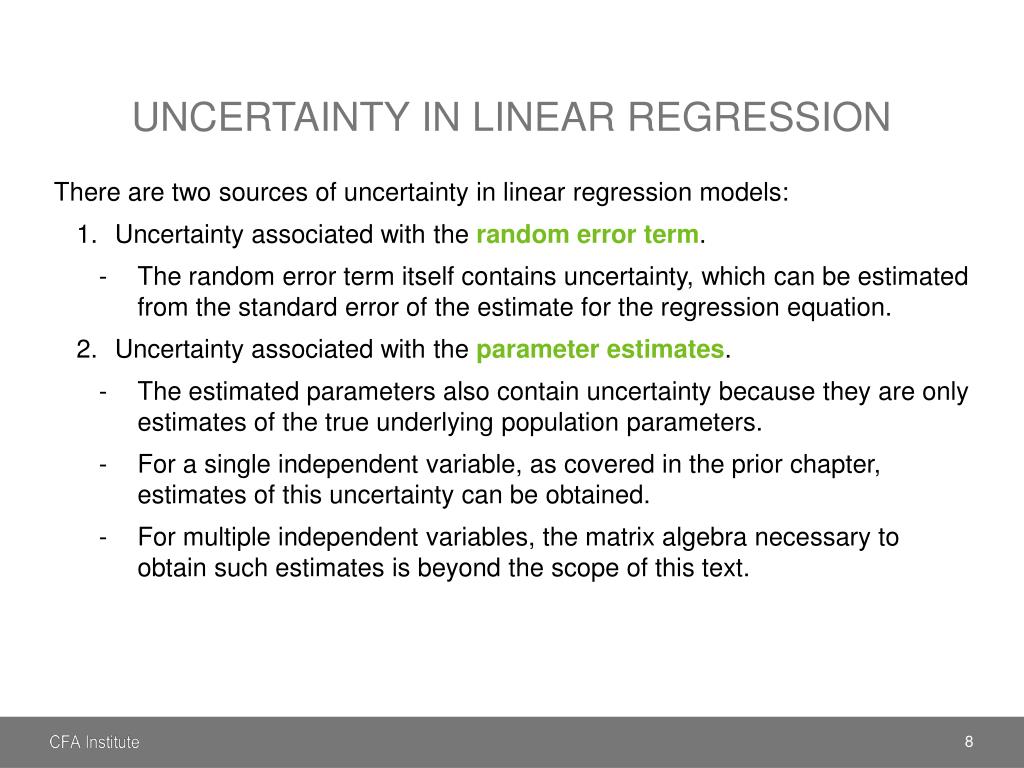 UNCERTAINTY IN LINEAR REGRESSION

There are two sources of uncertainty in linear regression models:

1. Uncertainty associated with the random error term.

- The random error term itself contains uncertainty, which can be estimated from the standard error of the estimate for the regression equation.

2. Uncertainty associated with the parameter estimates.

- The estimated parameters also contain uncertainty because they are only estimates of the true underlying population parameters.

- For a single independent variable, as covered in the prior chapter, estimates of this uncertainty can be obtained.

- For multiple independent variables, the matrix algebra necessary to obtain such estimates is beyond the scope of this text.

CFA Institute

8